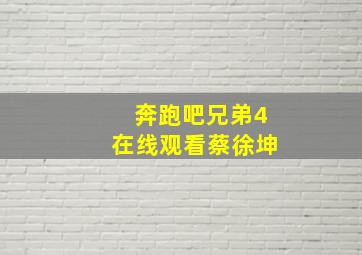 奔跑吧兄弟4
在线观看蔡徐坤